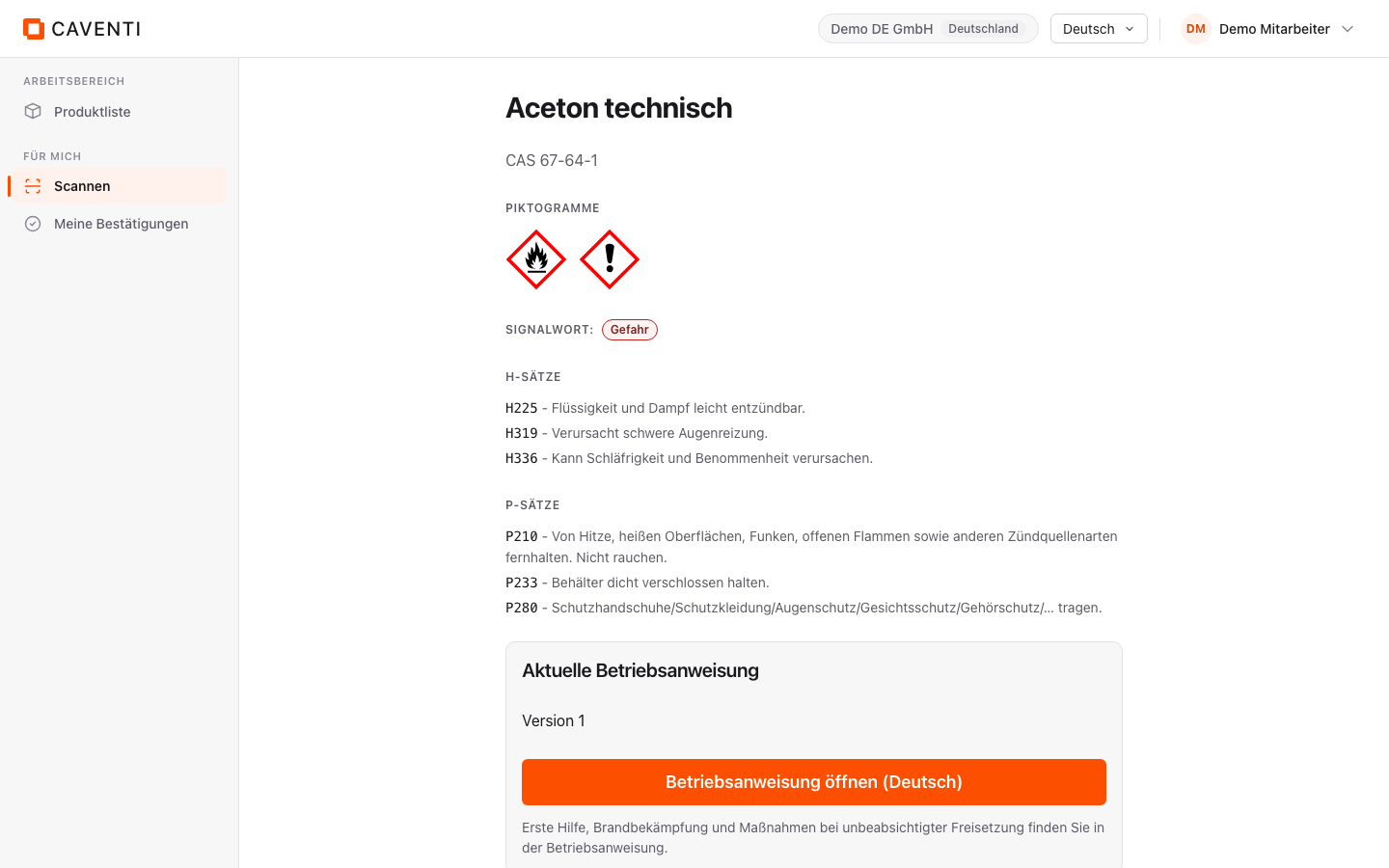 CAVENTI

Demo DE GmbH Deutschland

Deutsch

DM Demo Mitarbeiter

ARBEITSBEREICH

Produktliste

FÜR MICH

Scannen

Meine Bestätigungen

Aceton technisch

CAS 67-64-1

PIKTOGRAMME

SIGNALWORT: Gefahr

H-SÄTZE

H225 - Flüssigkeit und Dampf leicht entzündbar.

H319 - Verursacht schwere Augenreizung.

H336 - Kann Schläfrigkeit und Benommenheit verursachen.

P-SÄTZE

P210 - Von Hitze, heißen Oberflächen, Funken, offenen Flammen sowie anderen Zündquellenarten fernhalten. Nicht rauchen.

P233 - Behälter dicht verschlossen halten.

P280 - Schutzhandschuhe/Schutzkleidung/Augenschutz/Gesichtsschutz/Gehörschutz/... tragen.

Aktuelle Betriebsanweisung

Version 1

Betriebsanweisung öffnen (Deutsch)

Erste Hilfe, Brandbekämpfung und Maßnahmen bei unbeabsichtigter Freisetzung finden Sie in der Betriebsanweisung.